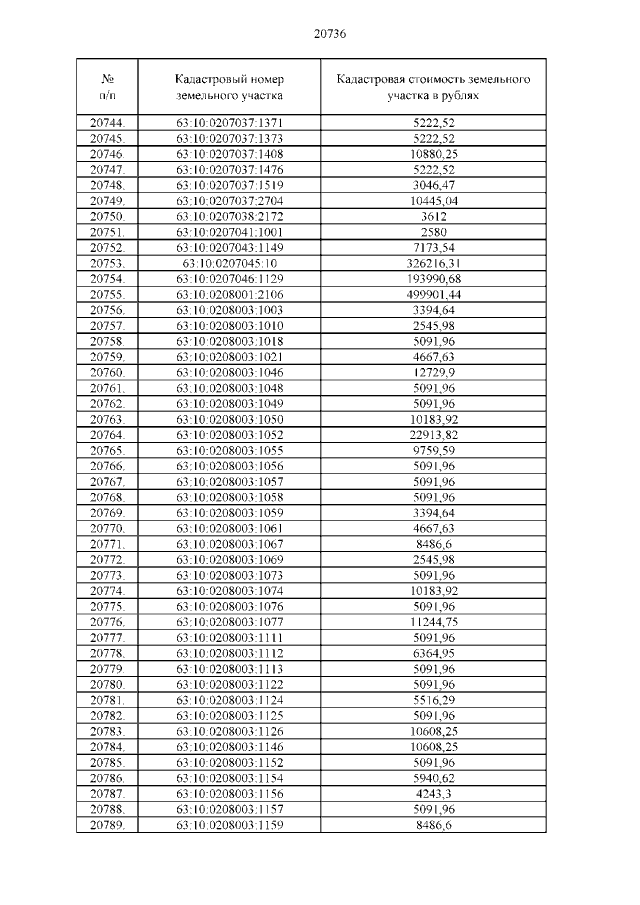 20736

| № п/п | Кадастровый номер земельного участка | Кадастровая стоимость земельного участка в рублях |
|---|---|---|
| 20744. | 63:10:0207037:1371 | 5222,52 |
| 20745. | 63:10:0207037:1373 | 5222,52 |
| 20746. | 63:10:0207037:1408 | 10880,25 |
| 20747. | 63:10:0207037:1476 | 5222,52 |
| 20748. | 63:10:0207037:1519 | 3046,47 |
| 20749. | 63:10:0207037:2704 | 10445,04 |
| 20750. | 63:10:0207038:2172 | 3612 |
| 20751. | 63:10:0207041:1001 | 2580 |
| 20752. | 63:10:0207043:1149 | 7173,54 |
| 20753. | 63:10:0207045:10 | 326216,31 |
| 20754. | 63:10:0207046:1129 | 193990,68 |
| 20755. | 63:10:0208001:2106 | 499901,44 |
| 20756. | 63:10:0208003:1003 | 3394,64 |
| 20757. | 63:10:0208003:1010 | 2545,98 |
| 20758. | 63:10:0208003:1018 | 5091,96 |
| 20759. | 63:10:0208003:1021 | 4667,63 |
| 20760. | 63:10:0208003:1046 | 12729,9 |
| 20761. | 63:10:0208003:1048 | 5091,96 |
| 20762. | 63:10:0208003:1049 | 5091,96 |
| 20763. | 63:10:0208003:1050 | 10183,92 |
| 20764. | 63:10:0208003:1052 | 22913,82 |
| 20765. | 63:10:0208003:1055 | 9759,59 |
| 20766. | 63:10:0208003:1056 | 5091,96 |
| 20767. | 63:10:0208003:1057 | 5091,96 |
| 20768. | 63:10:0208003:1058 | 5091,96 |
| 20769. | 63:10:0208003:1059 | 3394,64 |
| 20770. | 63:10:0208003:1061 | 4667,63 |
| 20771. | 63:10:0208003:1067 | 8486,6 |
| 20772. | 63:10:0208003:1069 | 2545,98 |
| 20773. | 63:10:0208003:1073 | 5091,96 |
| 20774. | 63:10:0208003:1074 | 10183,92 |
| 20775. | 63:10:0208003:1076 | 5091,96 |
| 20776. | 63:10:0208003:1077 | 11244,75 |
| 20777. | 63:10:0208003:1111 | 5091,96 |
| 20778. | 63:10:0208003:1112 | 6364,95 |
| 20779. | 63:10:0208003:1113 | 5091,96 |
| 20780. | 63:10:0208003:1122 | 5091,96 |
| 20781. | 63:10:0208003:1124 | 5516,29 |
| 20782. | 63:10:0208003:1125 | 5091,96 |
| 20783. | 63:10:0208003:1126 | 10608,25 |
| 20784. | 63:10:0208003:1146 | 10608,25 |
| 20785. | 63:10:0208003:1152 | 5091,96 |
| 20786. | 63:10:0208003:1154 | 5940,62 |
| 20787. | 63:10:0208003:1156 | 4243,3 |
| 20788. | 63:10:0208003:1157 | 5091,96 |
| 20789. | 63:10:0208003:1159 | 8486,6 |